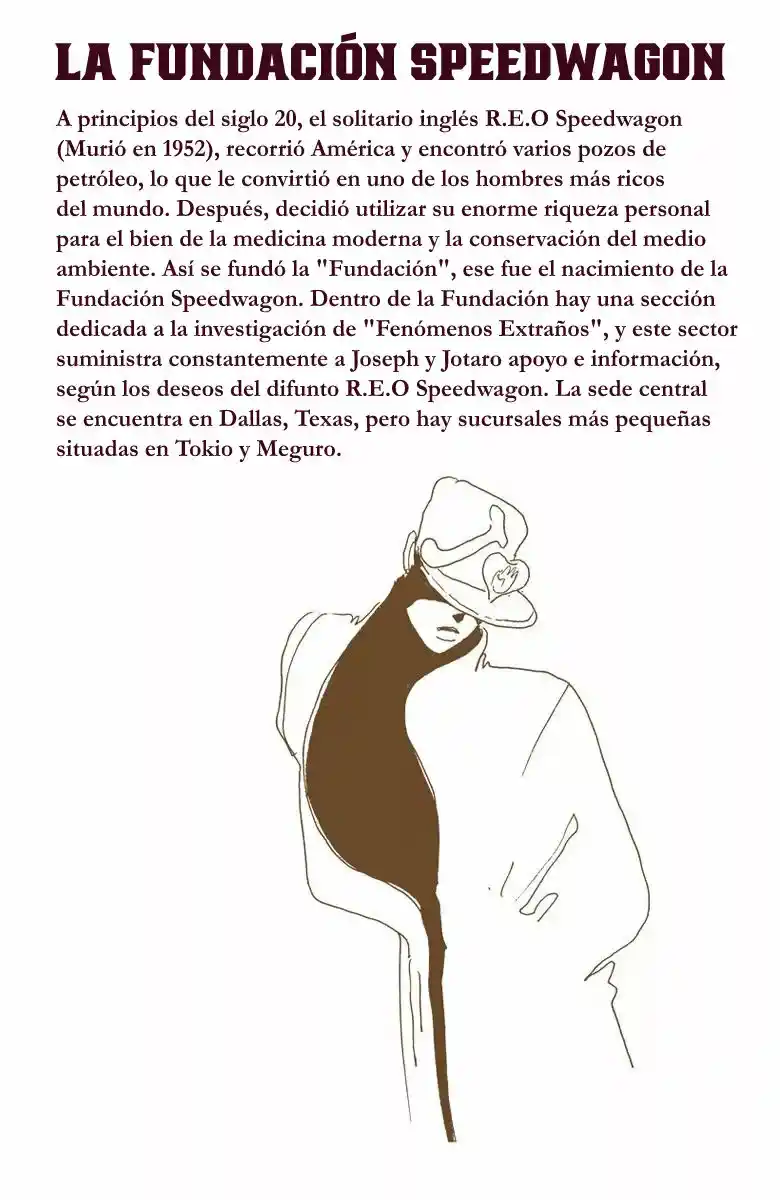 LA FUNDACIÓN SPEEDWAGON

A principios del siglo 20, el solitario inglés R.E.O Speedwagon (Murió en 1952), recorrió América y encontró varios pozos de petróleo, lo que le convirtió en uno de los hombres más ricos del mundo. Después, decidió utilizar su enorme riqueza personal para el bien de la medicina moderna y la conservación del medio ambiente. Así se fundó la "Fundación", ese fue el nacimiento de la Fundación Speedwagon. Dentro de la Fundación hay una sección dedicada a la investigación de "Fenómenos Extraños", y este sector suministra constantemente a Joseph y Jotaro apoyo e información, según los deseos del difunto R.E.O Speedwagon. La sede central se encuentra en Dallas, Texas, pero hay sucursales más pequeñas situadas en Tokio y Meguro.